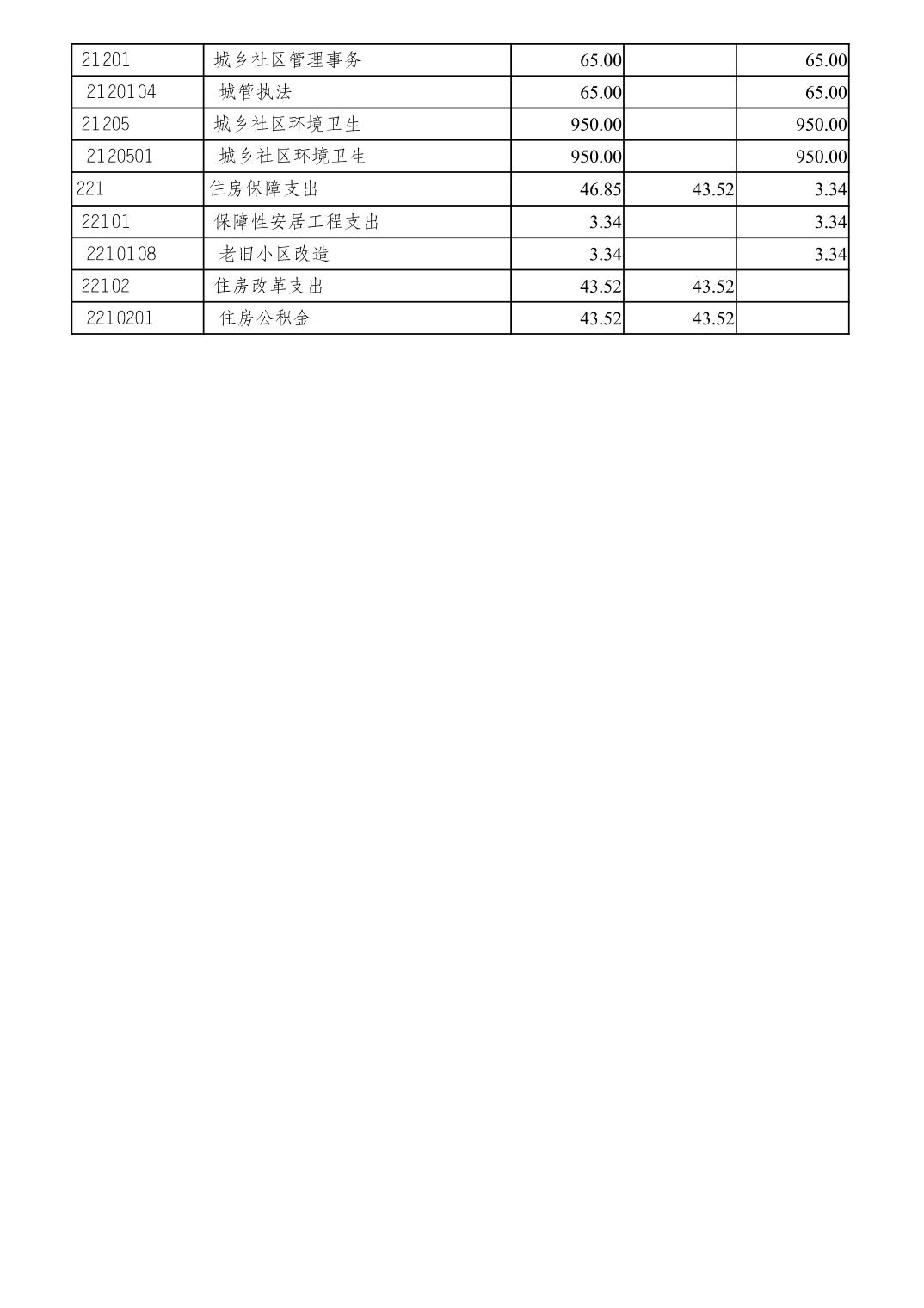 | | | | | |
|---|---|---|---|---|
| 21201 | 城乡社区管理事务 | 65.00 | | 65.00 |
| 2120104 | 城管执法 | 65.00 | | 65.00 |
| 21205 | 城乡社区环境卫生 | 950.00 | | 950.00 |
| 2120501 | 城乡社区环境卫生 | 950.00 | | 950.00 |
| 221 | 住房保障支出 | 46.85 | 43.52 | 3.34 |
| 22101 | 保障性安居工程支出 | 3.34 | | 3.34 |
| 2210108 | 老旧小区改造 | 3.34 | | 3.34 |
| 22102 | 住房改革支出 | 43.52 | 43.52 | |
| 2210201 | 住房公积金 | 43.52 | 43.52 | |